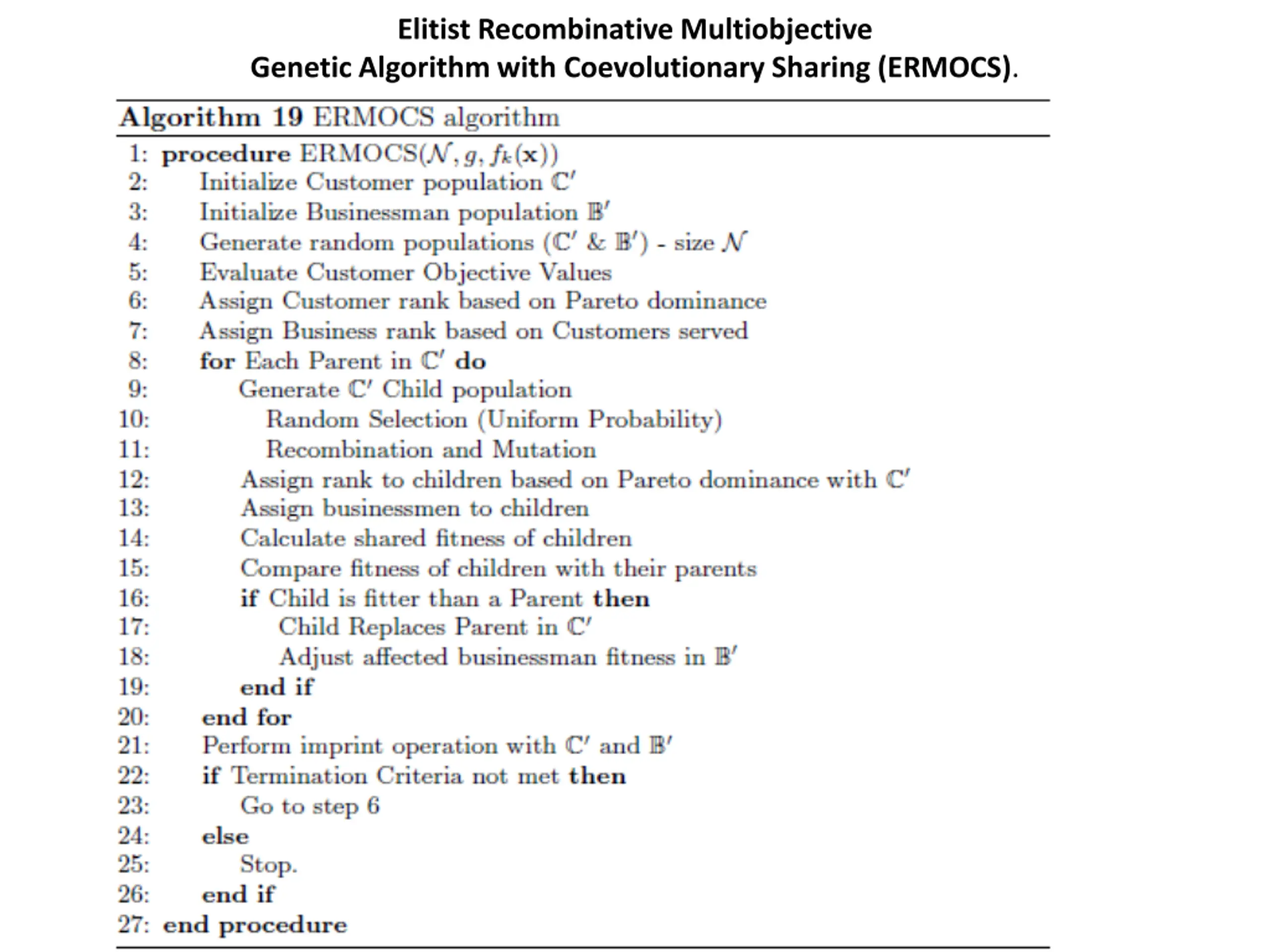 Elitist Recombinative Multiobjective Genetic Algorithm with Coevolutionary Sharing (ERMOCS).

Algorithm 19 ERMOCS algorithm

1: procedure ERMOCS($\mathcal{N}, g, f_k(\mathbf{x})$)
2: Initialize Customer population $\mathbb{C}'$
3: Initialize Businessman population $\mathbb{B}'$
4: Generate random populations ($\mathbb{C}'$ & $\mathbb{B}'$) - size $\mathcal{N}$
5: Evaluate Customer Objective Values
6: Assign Customer rank based on Pareto dominance
7: Assign Business rank based on Customers served
8: for Each Parent in $\mathbb{C}'$ do
9: Generate $\mathbb{C}'$ Child population
10: Random Selection (Uniform Probability)
11: Recombination and Mutation
12: Assign rank to children based on Pareto dominance with $\mathbb{C}'$
13: Assign businessmen to children
14: Calculate shared fitness of children
15: Compare fitness of children with their parents
16: if Child is fitter than a Parent then
17: Child Replaces Parent in $\mathbb{C}'$
18: Adjust affected businessman fitness in $\mathbb{B}'$
19: end if
20: end for
21: Perform imprint operation with $\mathbb{C}'$ and $\mathbb{B}'$
22: if Termination Criteria not met then
23: Go to step 6
24: else
25: Stop.
26: end if
27: end procedure